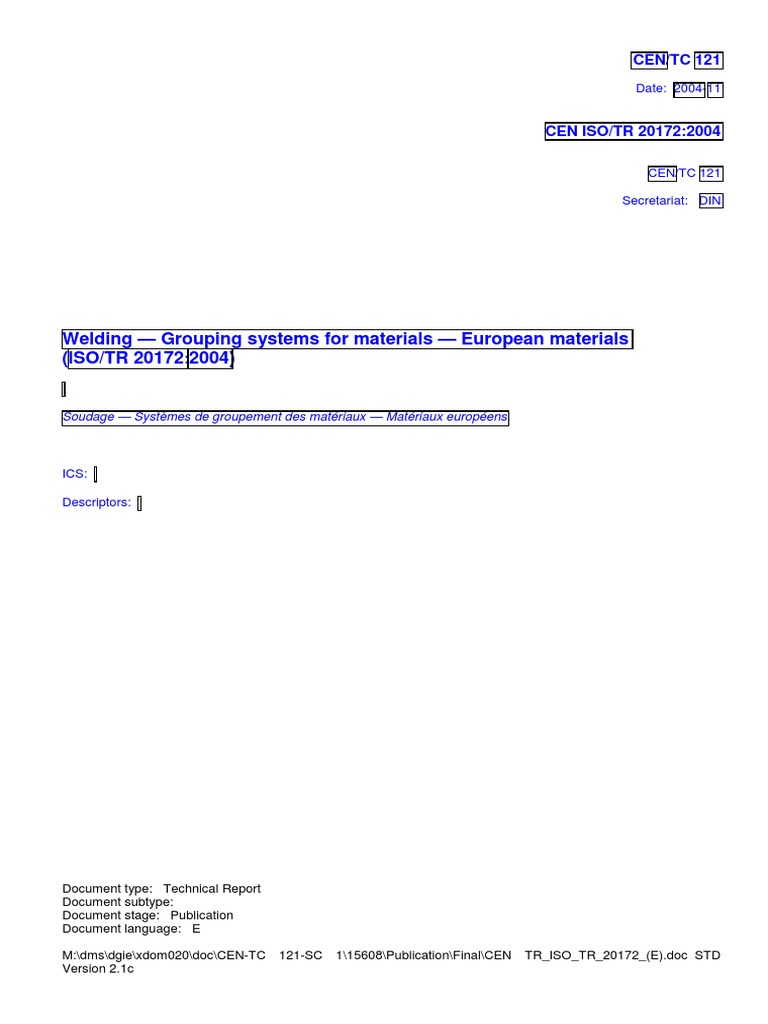 CEN/TC 121

Date: 2004-11

CEN ISO/TR 20172:2004

CEN/TC 121

Secretariat: DIN

Welding — Grouping systems for materials — European materials (ISO/TR 20172:2004)

Soudage — Systèmes de groupement des matériaux — Matériaux européens

ICS:

Descriptors:

Document type: Technical Report
Document subtype:
Document stage: Publication
Document language: E

M:\dms\dgie\xdom020\doc\CEN-TC 121-SC 1\15608\Publication\Final\CEN TR_ISO_TR_20172_(E).doc STD Version 2.1c